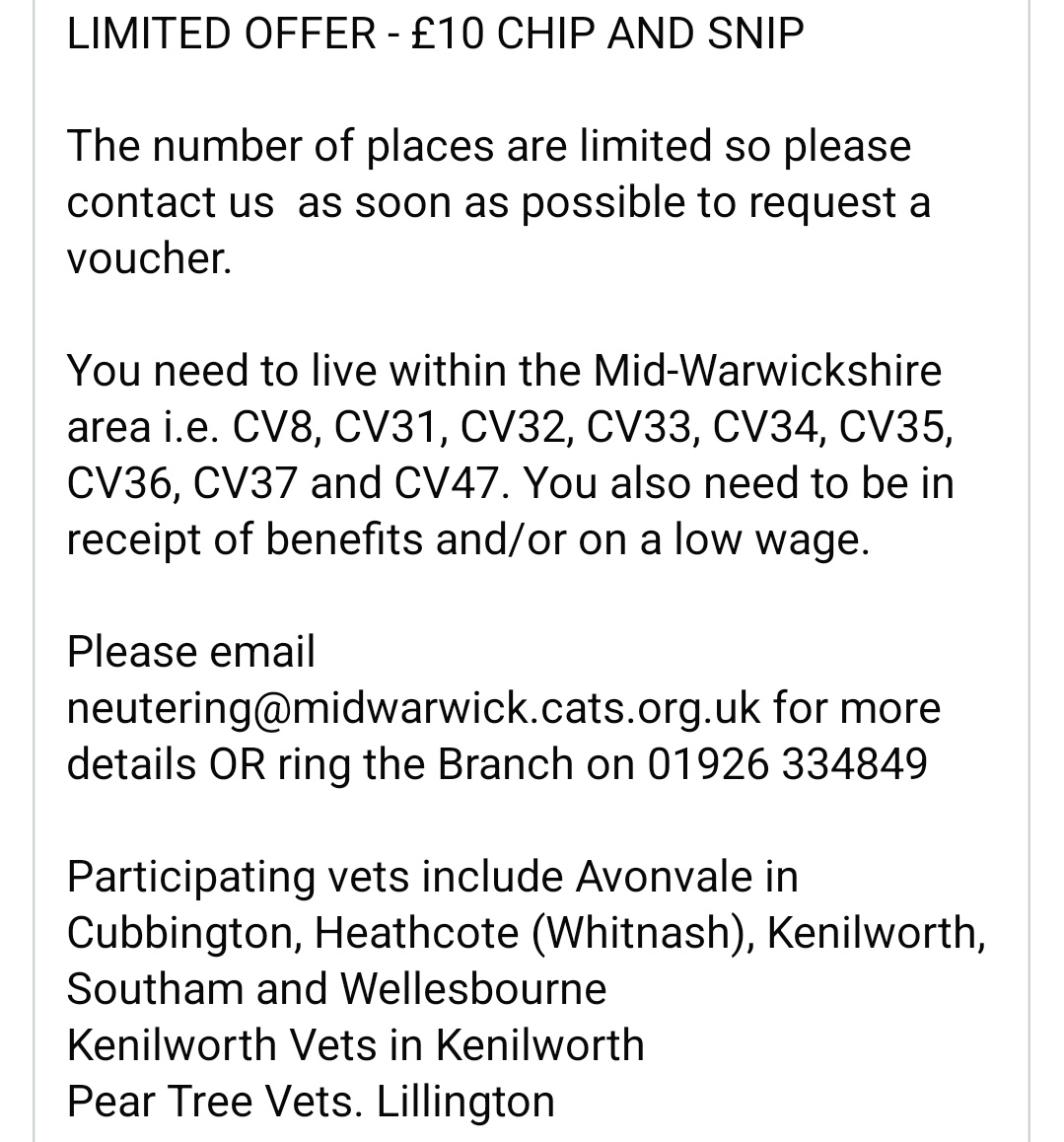 LIMITED OFFER - £10 CHIP AND SNIP

The number of places are limited so please contact us as soon as possible to request a voucher.

You need to live within the Mid-Warwickshire area i.e. CV8, CV31, CV32, CV33, CV34, CV35, CV36, CV37 and CV47. You also need to be in receipt of benefits and/or on a low wage.

Please email neutering@midwarwick.cats.org.uk for more details OR ring the Branch on 01926 334849

Participating vets include Avonvale in Cubbington, Heathcote (Whitnash), Kenilworth, Southam and Wellesbourne
Kenilworth Vets in Kenilworth
Pear Tree Vets. Lillington